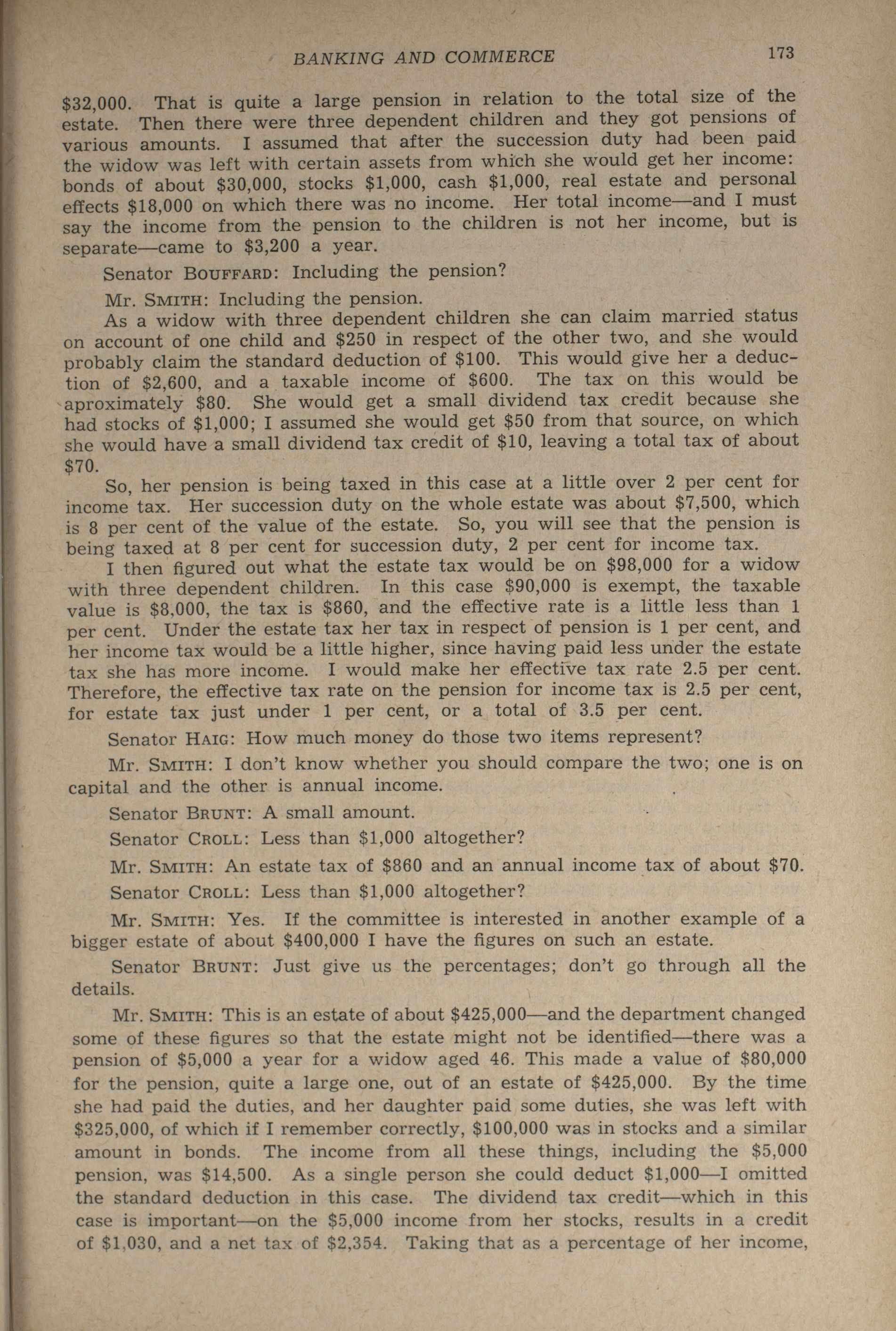 BANKING AND COMMERCE 173

\$32,000. That is quite a large pension in relation to the total size of the estate. Then there were three dependent children and they got pensions of various amounts. I assumed that after the succession duty had been paid the widow was left with certain assets from which she would get her income: bonds of about \$30,000, stocks \$1,000, cash \$1,000, real estate and personal effects \$18,000 on which there was no income. Her total income—and I must say the income from the pension to the children is not her income, but is separate—came to \$3,200 a year.

Senator BOUFFARD: Including the pension?

Mr. SMITH: Including the pension.

As a widow with three dependent children she can claim married status on account of one child and \$250 in respect of the other two, and she would probably claim the standard deduction of \$100. This would give her a deduction of \$2,600, and a taxable income of \$600. The tax on this would be aproximately \$80. She would get a small dividend tax credit because she had stocks of \$1,000; I assumed she would get \$50 from that source, on which she would have a small dividend tax credit of \$10, leaving a total tax of about \$70.

So, her pension is being taxed in this case at a little over 2 per cent for income tax. Her succession duty on the whole estate was about \$7,500, which is 8 per cent of the value of the estate. So, you will see that the pension is being taxed at 8 per cent for succession duty, 2 per cent for income tax.

I then figured out what the estate tax would be on \$98,000 for a widow with three dependent children. In this case \$90,000 is exempt, the taxable value is \$8,000, the tax is \$860, and the effective rate is a little less than 1 per cent. Under the estate tax her tax in respect of pension is 1 per cent, and her income tax would be a little higher, since having paid less under the estate tax she has more income. I would make her effective tax rate 2.5 per cent. Therefore, the effective tax rate on the pension for income tax is 2.5 per cent, for estate tax just under 1 per cent, or a total of 3.5 per cent.

Senator HAIG: How much money do those two items represent?

Mr. SMITH: I don't know whether you should compare the two; one is on capital and the other is annual income.

Senator BRUNT: A small amount.

Senator CROLL: Less than \$1,000 altogether?

Mr. SMITH: An estate tax of \$860 and an annual income tax of about \$70.

Senator CROLL: Less than \$1,000 altogether?

Mr. SMITH: Yes. If the committee is interested in another example of a bigger estate of about \$400,000 I have the figures on such an estate.

Senator BRUNT: Just give us the percentages; don't go through all the details.

Mr. SMITH: This is an estate of about \$425,000—and the department changed some of these figures so that the estate might not be identified—there was a pension of \$5,000 a year for a widow aged 46. This made a value of \$80,000 for the pension, quite a large one, out of an estate of \$425,000. By the time she had paid the duties, and her daughter paid some duties, she was left with \$325,000, of which if I remember correctly, \$100,000 was in stocks and a similar amount in bonds. The income from all these things, including the \$5,000 pension, was \$14,500. As a single person she could deduct \$1,000—I omitted the standard deduction in this case. The dividend tax credit—which in this case is important—on the \$5,000 income from her stocks, results in a credit of \$1,030, and a net tax of \$2,354. Taking that as a percentage of her income,